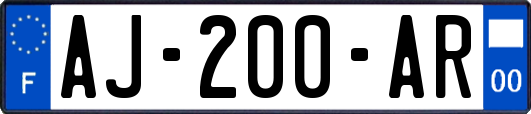 F
AJ-200-AR
00